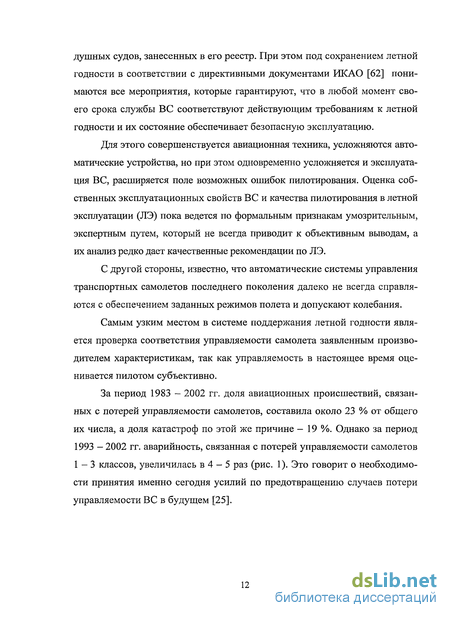 душных судов, занесенных в его реестр. При этом под сохранением летной годности в соответствии с директивными документами ИКАО [62] понимаются все мероприятия, которые гарантируют, что в любой момент своего срока службы ВС соответствуют действующим требованиям к летной годности и их состояние обеспечивает безопасную эксплуатацию.

Для этого совершенствуется авиационная техника, усложняются автоматические устройства, но при этом одновременно усложняется и эксплуатация ВС, расширяется поле возможных ошибок пилотирования. Оценка собственных эксплуатационных свойств ВС и качества пилотирования в летной эксплуатации (ЛЭ) пока ведется по формальным признакам умозрительным, экспертным путем, который не всегда приводит к объективным выводам, а их анализ редко дает качественные рекомендации по ЛЭ.

С другой стороны, известно, что автоматические системы управления транспортных самолетов последнего поколения далеко не всегда справляются с обеспечением заданных режимов полета и допускают колебания.

Самым узким местом в системе поддержания летной годности является проверка соответствия управляемости самолета заявленным производителем характеристикам, так как управляемость в настоящее время оценивается пилотом субъективно.

За период 1983 – 2002 гг. доля авиационных происшествий, связанных с потерей управляемости самолетов, составила около 23 % от общего их числа, а доля катастроф по этой же причине – 19 %. Однако за период 1993 – 2002 гг. аварийность, связанная с потерей управляемости самолетов 1 – 3 классов, увеличилась в 4 – 5 раз (рис. 1). Это говорит о необходимости принятия именно сегодня усилий по предотвращению случаев потери управляемости ВС в будущем [25].

12

dsLib.net
библиотека диссертаций